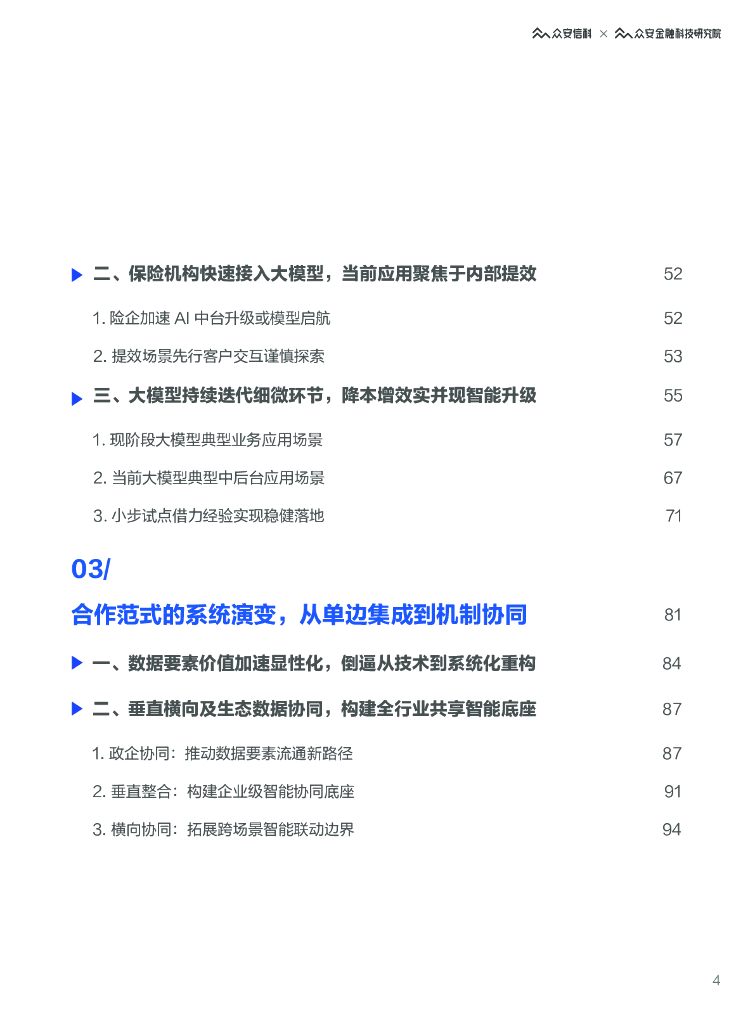 众安信科 × 众安金融科技研究院

▶ 二、保险机构快速接入大模型，当前应用聚焦于内部提效 52

1.险企加速AI中台升级或模型启航 52

2.提效场景先行客户交互谨慎探索 53

▶ 三、大模型持续迭代细微环节，降本增效实并现智能升级 55

1.现阶段大模型典型业务应用场景 57

2.当前大模型典型中后台应用场景 67

3.小步试点借力经验实现稳健落地 71

03/

合作范式的系统演变，从单边集成到机制协同 81

▶ 一、数据要素价值加速显性化，倒逼从技术到系统化重构 84

▶ 二、垂直横向及生态数据协同，构建全行业共享智能底座 87

1.政企协同：推动数据要素流通新路径 87

2.垂直整合：构建企业级智能协同底座 91

3.横向协同：拓展跨场景智能联动边界 94

4